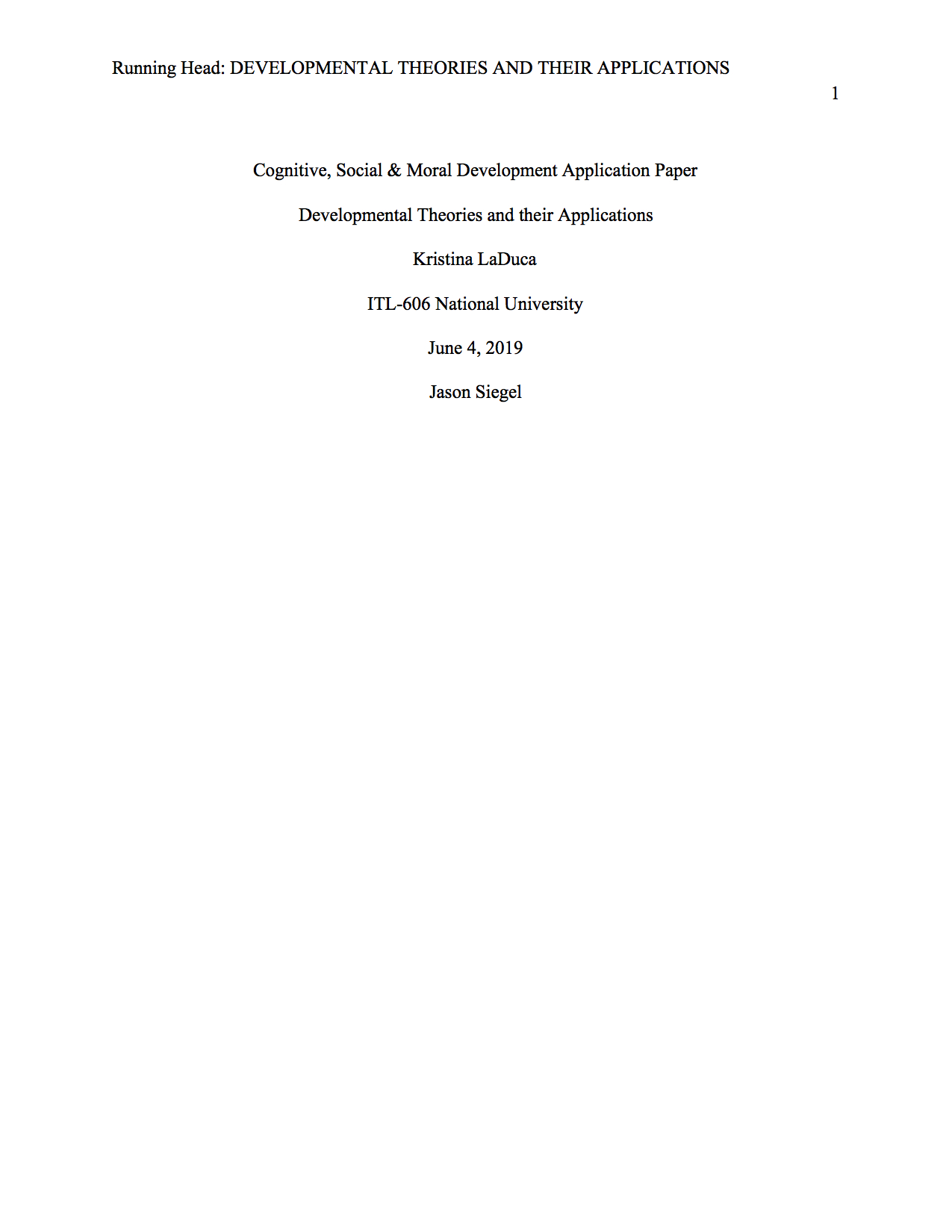 Running Head: DEVELOPMENTAL THEORIES AND THEIR APPLICATIONS

1

Cognitive, Social & Moral Development Application Paper

Developmental Theories and their Applications

Kristina LaDuca

ITL-606 National University

June 4, 2019

Jason Siegel